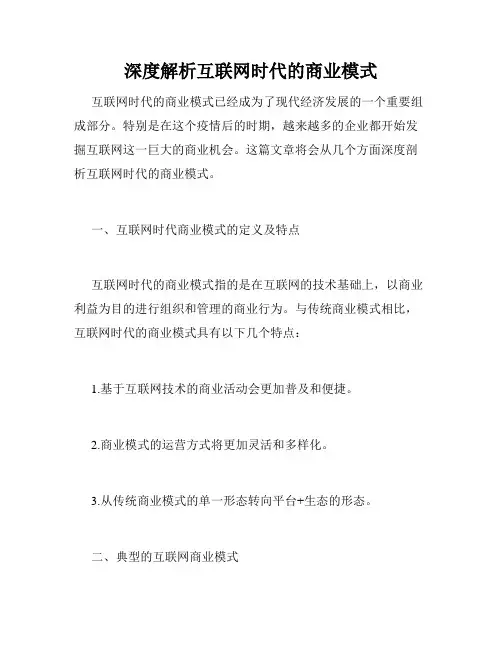 深度解析互联网时代的商业模式

互联网时代的商业模式已经成为了现代经济发展的一个重要组成部分。特别是在这个疫情后的时期，越来越多的企业都开始发掘互联网这一巨大的商业机会。这篇文章将会从几个方面深度剖析互联网时代的商业模式。

一、互联网时代商业模式的定义及特点

互联网时代的商业模式指的是在互联网的技术基础上，以商业利益为目的进行组织和管理的商业行为。与传统商业模式相比，互联网时代的商业模式具有以下几个特点：

1.基于互联网技术的商业活动会更加普及和便捷。

2.商业模式的运营方式将更加灵活和多样化。

3.从传统商业模式的单一形态转向平台+生态的形态。

二、典型的互联网商业模式